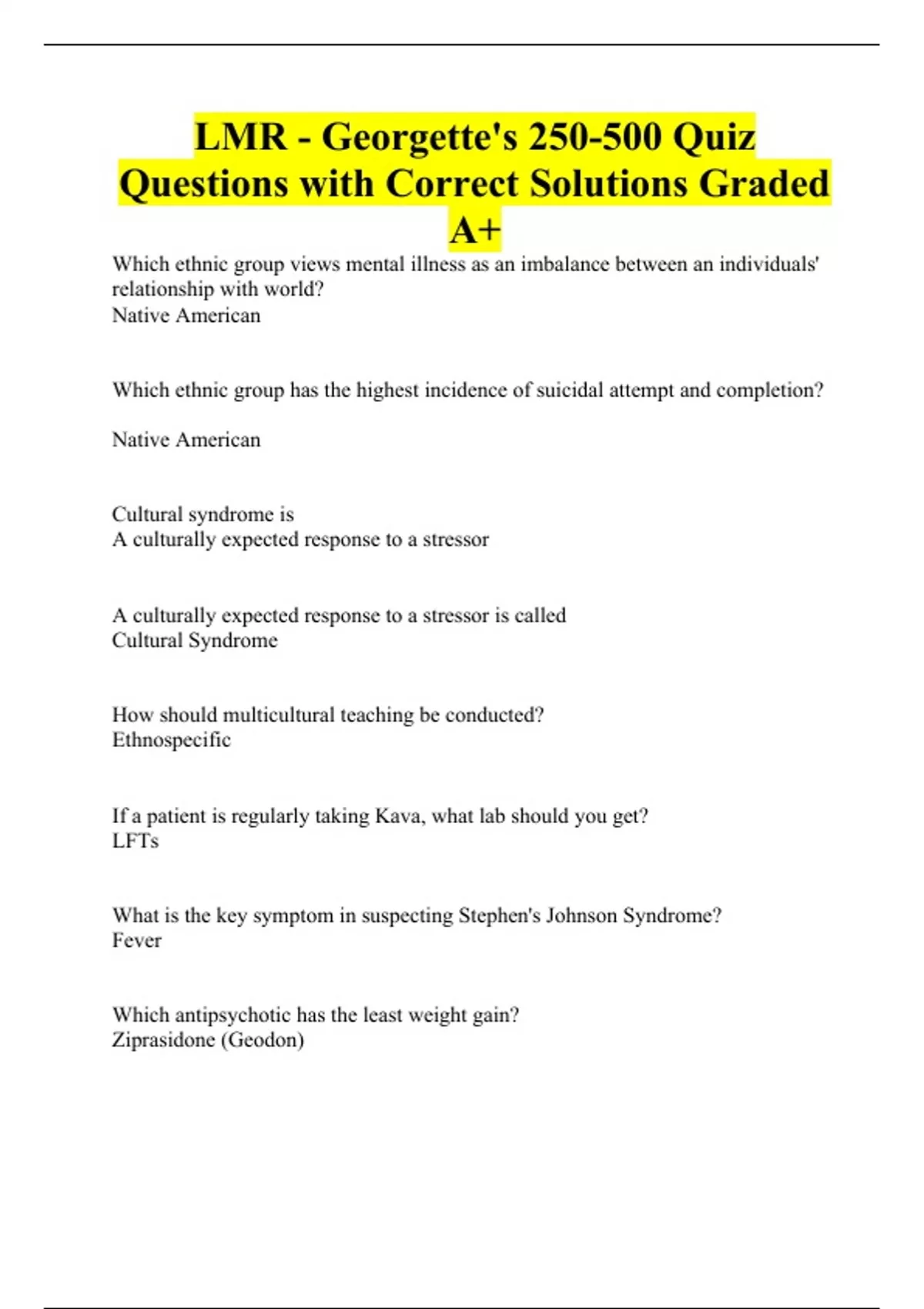 LMR - Georgette's 250-500 Quiz Questions with Correct Solutions Graded A+

Which ethnic group views mental illness as an imbalance between an individuals' relationship with world?
Native American

Which ethnic group has the highest incidence of suicidal attempt and completion?

Native American

Cultural syndrome is
A culturally expected response to a stressor

A culturally expected response to a stressor is called
Cultural Syndrome

How should multicultural teaching be conducted?
Ethnospecific

If a patient is regularly taking Kava, what lab should you get?
LFTs

What is the key symptom in suspecting Stephen's Johnson Syndrome?
Fever

Which antipsychotic has the least weight gain?
Ziprasidone (Geodon)